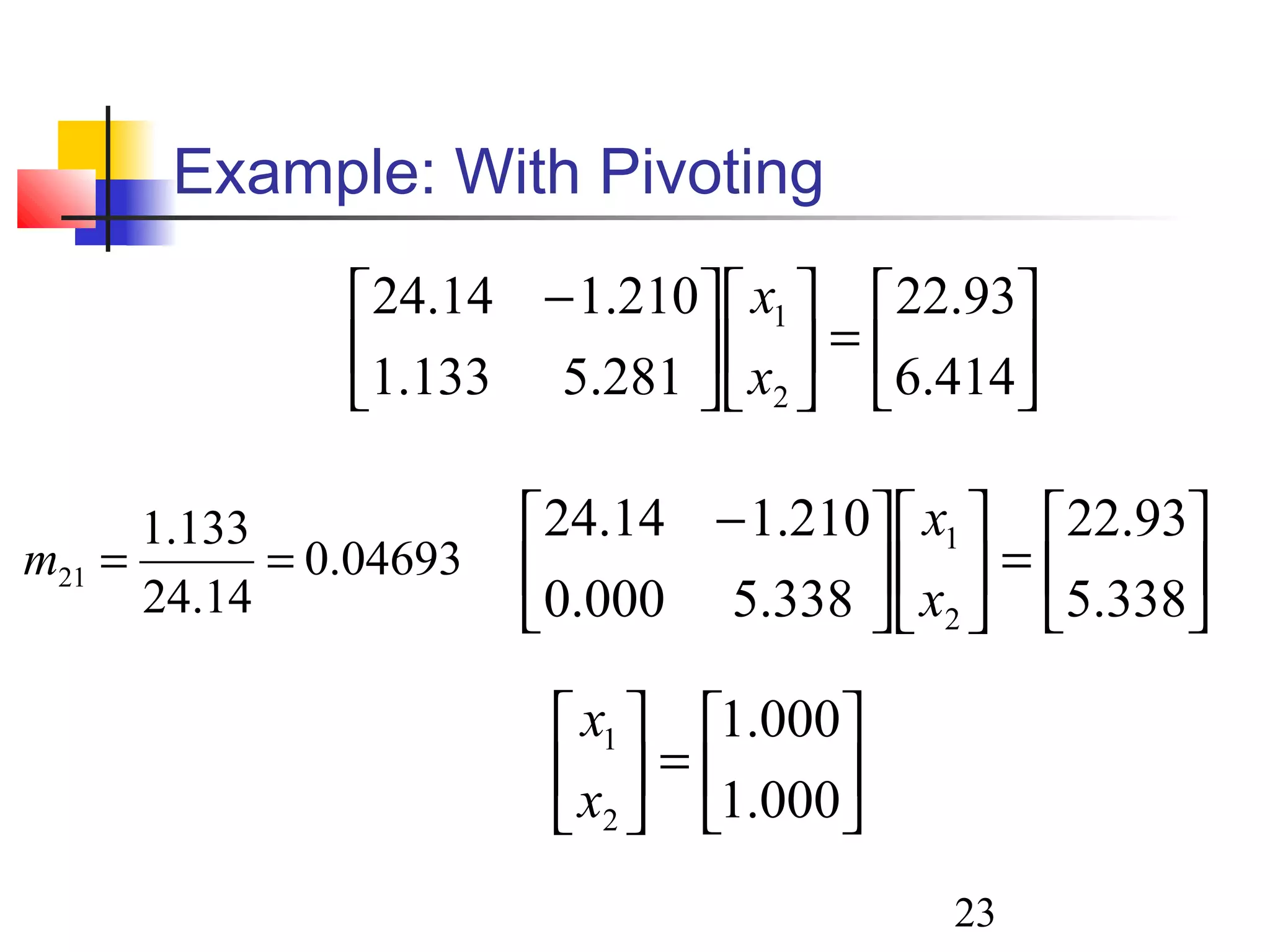 Example: With Pivoting

$\begin{bmatrix} 24.14 & -1.210 \\ 1.133 & 5.281 \end{bmatrix} \begin{bmatrix} x_1 \\ x_2 \end{bmatrix} = \begin{bmatrix} 22.93 \\ 6.414 \end{bmatrix}$

$m_{21} = \frac{1.133}{24.14} = 0.04693$ $\begin{bmatrix} 24.14 & -1.210 \\ 0.000 & 5.338 \end{bmatrix} \begin{bmatrix} x_1 \\ x_2 \end{bmatrix} = \begin{bmatrix} 22.93 \\ 5.338 \end{bmatrix}$

$\begin{bmatrix} x_1 \\ x_2 \end{bmatrix} = \begin{bmatrix} 1.000 \\ 1.000 \end{bmatrix}$

23